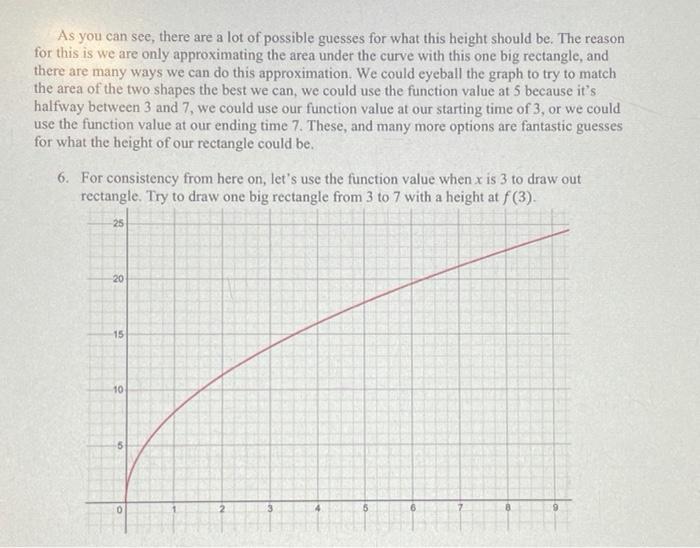 As you can see, there are a lot of possible guesses for what this height should be. The reason for this is we are only approximating the area under the curve with this one big rectangle, and there are many ways we can do this approximation. We could eyeball the graph to try to match the area of the two shapes the best we can, we could use the function value at 5 because it's halfway between 3 and 7, we could use our function value at our starting time of 3, or we could use the function value at our ending time 7. These, and many more options are fantastic guesses for what the height of our rectangle could be.

6. For consistency from here on, let's use the function value when $x$ is 3 to draw out rectangle. Try to draw one big rectangle from 3 to 7 with a height at $f(3)$.

25
20
15
10
5
0
1
2
3
4
5
6
7
8
9